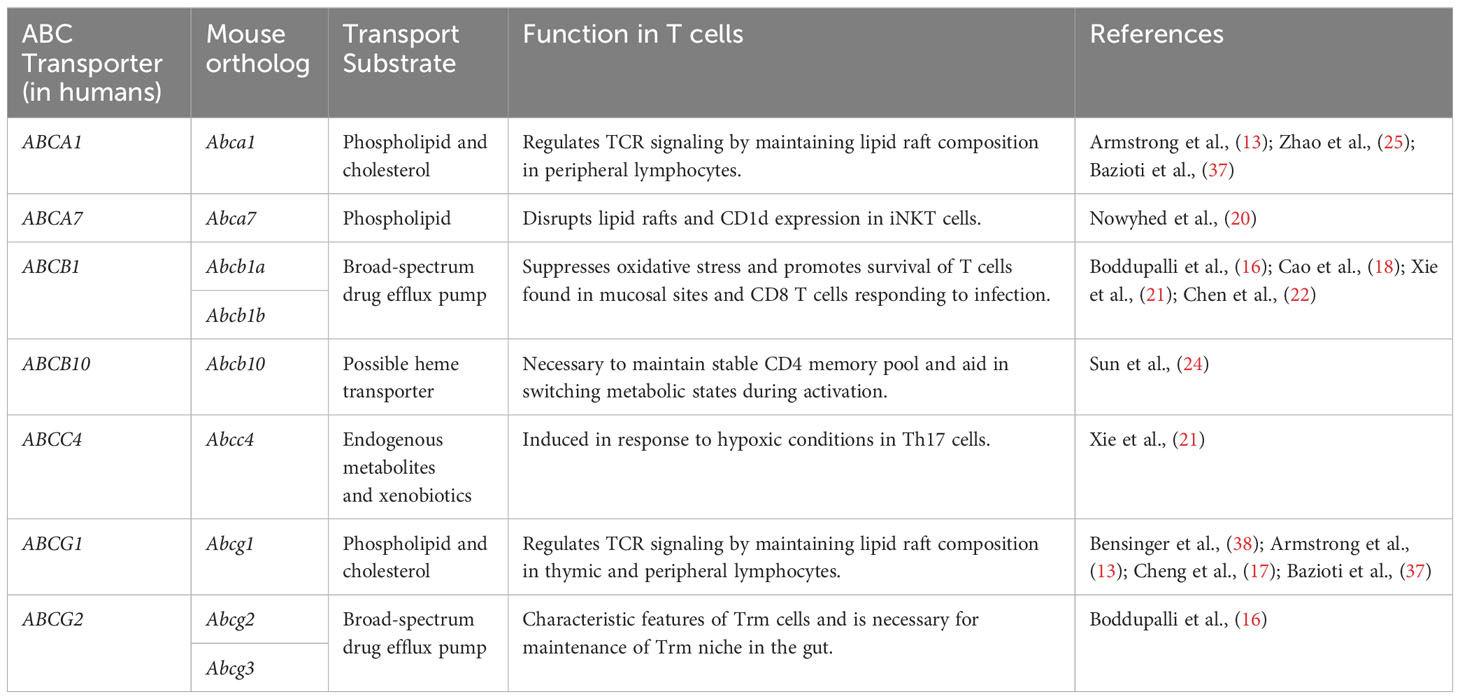 | ABC Transporter (in humans) | Mouse ortholog | Transport Substrate | Function in T cells | References |
|---|---|---|---|---|
| ABCA1 | Abca1 | Phospholipid and cholesterol | Regulates TCR signaling by maintaining lipid raft composition in peripheral lymphocytes. | Armstrong et al., (13); Zhao et al., (25); Bazioti et al., (37) |
| ABCA7 | Abca7 | Phospholipid | Disrupts lipid rafts and CD1d expression in iNKT cells. | Nowyhed et al., (20) |
| ABCB1 | Abcb1a | Broad-spectrum drug efflux pump | Suppresses oxidative stress and promotes survival of T cells found in mucosal sites and CD8 T cells responding to infection. | Boddupalli et al., (16); Cao et al., (18); Xie et al., (21); Chen et al., (22) |
| | Abcb1b | | | |
| ABCB10 | Abcb10 | Possible heme transporter | Necessary to maintain stable CD4 memory pool and aid in switching metabolic states during activation. | Sun et al., (24) |
| ABCC4 | Abcc4 | Endogenous metabolites and xenobiotics | Induced in response to hypoxic conditions in Th17 cells. | Xie et al., (21) |
| ABCG1 | Abcg1 | Phospholipid and cholesterol | Regulates TCR signaling by maintaining lipid raft composition in thymic and peripheral lymphocytes. | Bensinger et al., (38); Armstrong et al., (13); Cheng et al., (17); Bazioti et al., (37) |
| ABCG2 | Abcg2 | Broad-spectrum drug efflux pump | Characteristic features of Trm cells and is necessary for maintenance of Trm niche in the gut. | Boddupalli et al., (16) |
| | Abcg3 | | | |